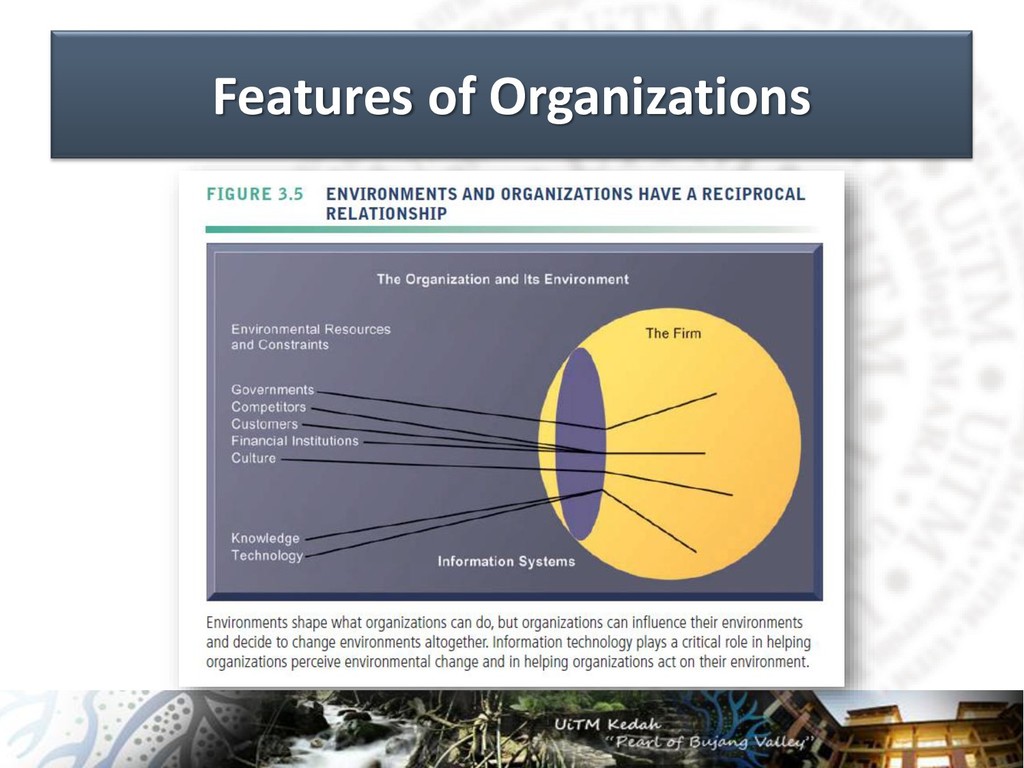 Features of Organizations

FIGURE 3.5 ENVIRONMENTS AND ORGANIZATIONS HAVE A RECIPROCAL RELATIONSHIP

The Organization and Its Environment

Environmental Resources and Constraints

The Firm

Governments
Competitors
Customers
Financial Institutions
Culture

Knowledge
Technology

Information Systems

Environments shape what organizations can do, but organizations can influence their environments and decide to change environments altogether. Information technology plays a critical role in helping organizations perceive environmental change and in helping organizations act on their environment.

UiTM Kedah
"Pearl of Bujang Valley"